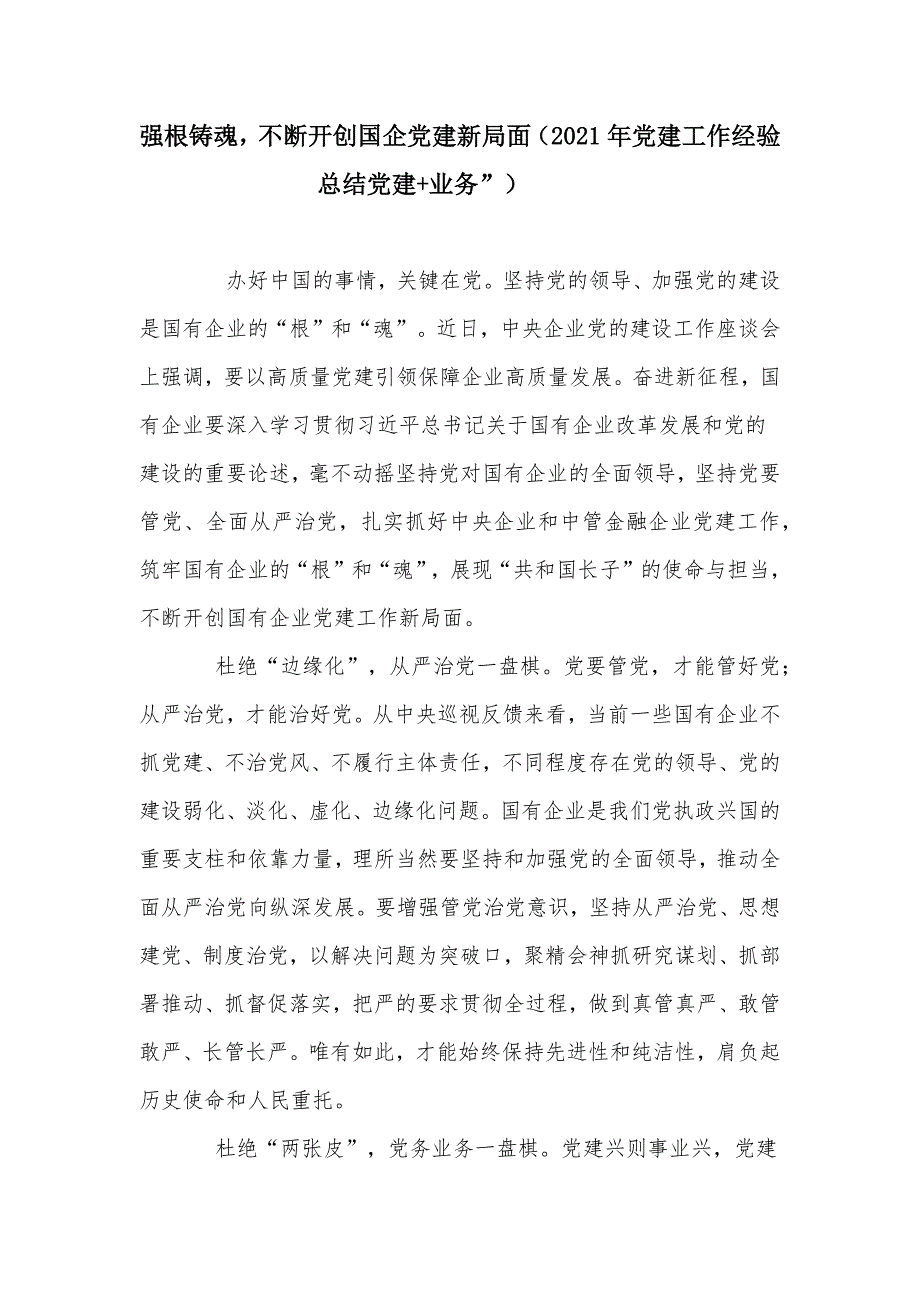 强根铸魂，不断开创国企党建新局面（2021年党建工作经验总结党建+业务”）

办好中国的事情，关键在党。坚持党的领导、加强党的建设是国有企业的“根”和“魂”。近日，中央企业党的建设工作座谈会上强调，要以高质量党建引领保障企业高质量发展。奋进新征程，国有企业要深入学习贯彻习近平总书记关于国有企业改革发展和党的建设的重要论述，毫不动摇坚持党对国有企业的全面领导，坚持党要管党、全面从严治党，扎实抓好中央企业和中管金融企业党建工作，筑牢国有企业的“根”和“魂”，展现“共和国长子”的使命与担当，不断开创国有企业党建工作新局面。

杜绝“边缘化”，从严治党一盘棋。党要管党，才能管好党；从严治党，才能治好党。从中央巡视反馈来看，当前一些国有企业不抓党建、不治党风、不履行主体责任，不同程度存在党的领导、党的建设弱化、淡化、虚化、边缘化问题。国有企业是我们党执政兴国的重要支柱和依靠力量，理所当然要坚持和加强党的全面领导，推动全面从严治党向纵深发展。要增强管党治党意识，坚持从严治党、思想建党、制度治党，以解决问题为突破口，聚精会神抓研究谋划、抓部署推动、抓督促落实，把严的要求贯彻全过程，做到真管真严、敢管敢严、长管长严。唯有如此，才能始终保持先进性和纯洁性，肩负起历史使命和人民重托。

杜绝“两张皮”，党务业务一盘棋。党建兴则事业兴，党建